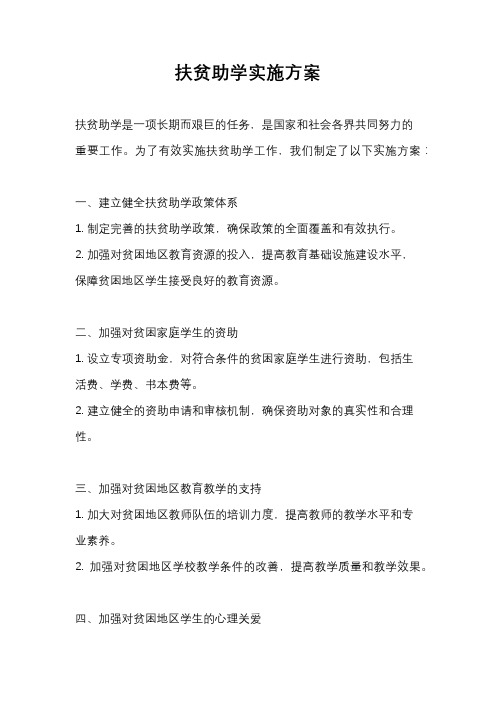 扶贫助学实施方案

扶贫助学是一项长期而艰巨的任务，是国家和社会各界共同努力的重要工作。为了有效实施扶贫助学工作，我们制定了以下实施方案：

一、建立健全扶贫助学政策体系

1. 制定完善的扶贫助学政策，确保政策的全面覆盖和有效执行。

2. 加强对贫困地区教育资源的投入，提高教育基础设施建设水平，保障贫困地区学生接受良好的教育资源。

二、加强对贫困家庭学生的资助

1. 设立专项资助金，对符合条件的贫困家庭学生进行资助，包括生活费、学费、书本费等。

2. 建立健全的资助申请和审核机制，确保资助对象的真实性和合理性。

三、加强对贫困地区教育教学的支持

1. 加大对贫困地区教师队伍的培训力度，提高教师的教学水平和专业素养。

2. 加强对贫困地区学校教学条件的改善，提高教学质量和教学效果。

四、加强对贫困地区学生的心理关爱